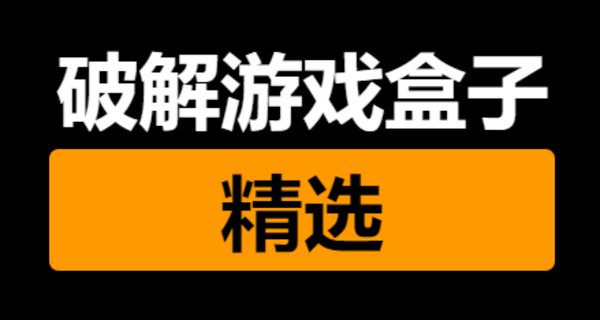 破解游戏盒子

精选